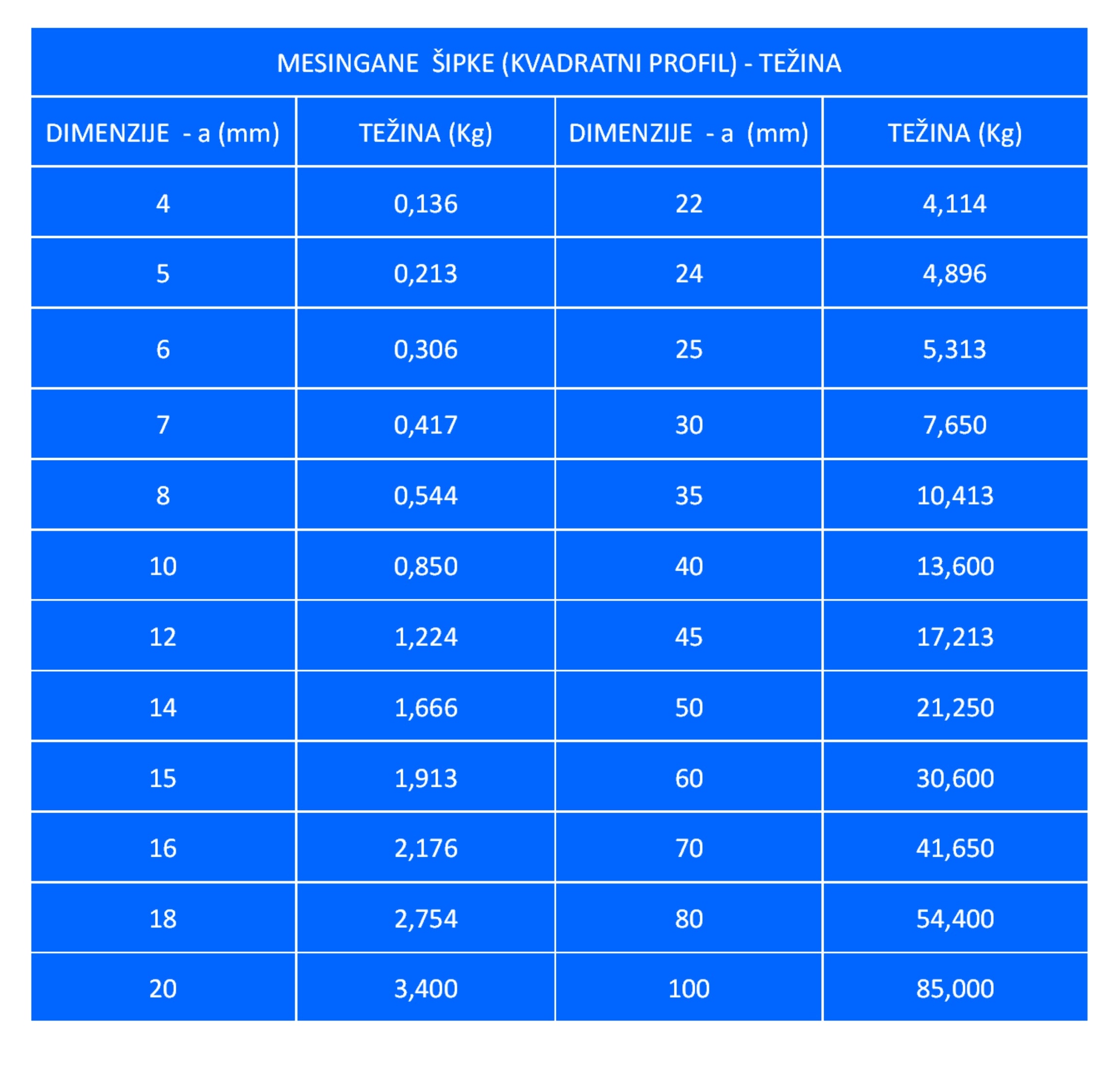 MESINGANE ŠIPKE (KVADRATNI PROFIL) - TEŽINA

| DIMENZIJE - a (mm) | TEŽINA (Kg) | DIMENZIJE - a (mm) | TEŽINA (Kg) |
|---|---|---|---|
| 4 | 0,136 | 22 | 4,114 |
| 5 | 0,213 | 24 | 4,896 |
| 6 | 0,306 | 25 | 5,313 |
| 7 | 0,417 | 30 | 7,650 |
| 8 | 0,544 | 35 | 10,413 |
| 10 | 0,850 | 40 | 13,600 |
| 12 | 1,224 | 45 | 17,213 |
| 14 | 1,666 | 50 | 21,250 |
| 15 | 1,913 | 60 | 30,600 |
| 16 | 2,176 | 70 | 41,650 |
| 18 | 2,754 | 80 | 54,400 |
| 20 | 3,400 | 100 | 85,000 |